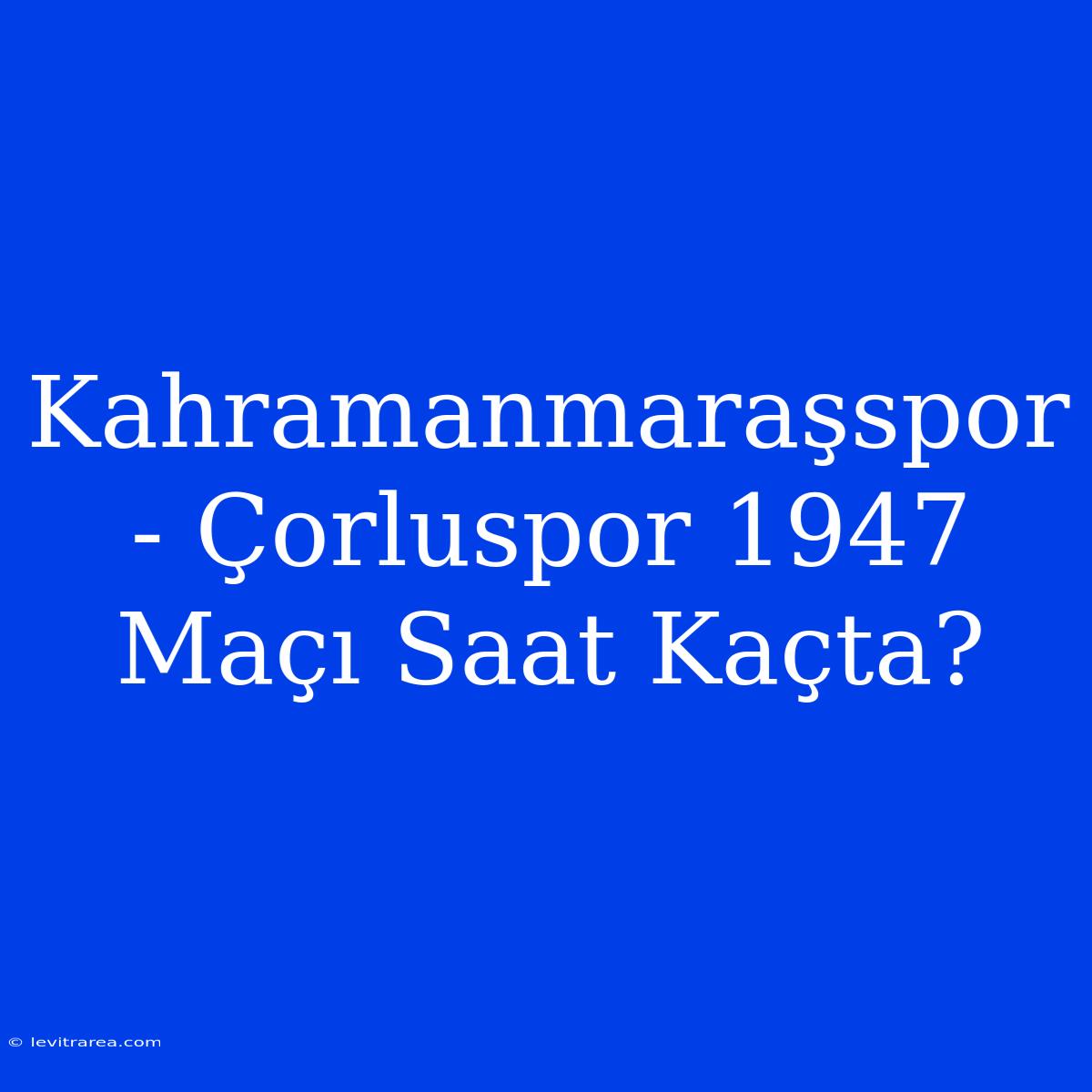 Kahramanmaraşspor - Çorluspor 1947 Maçı Saat Kaçta?

© levitrarea.com